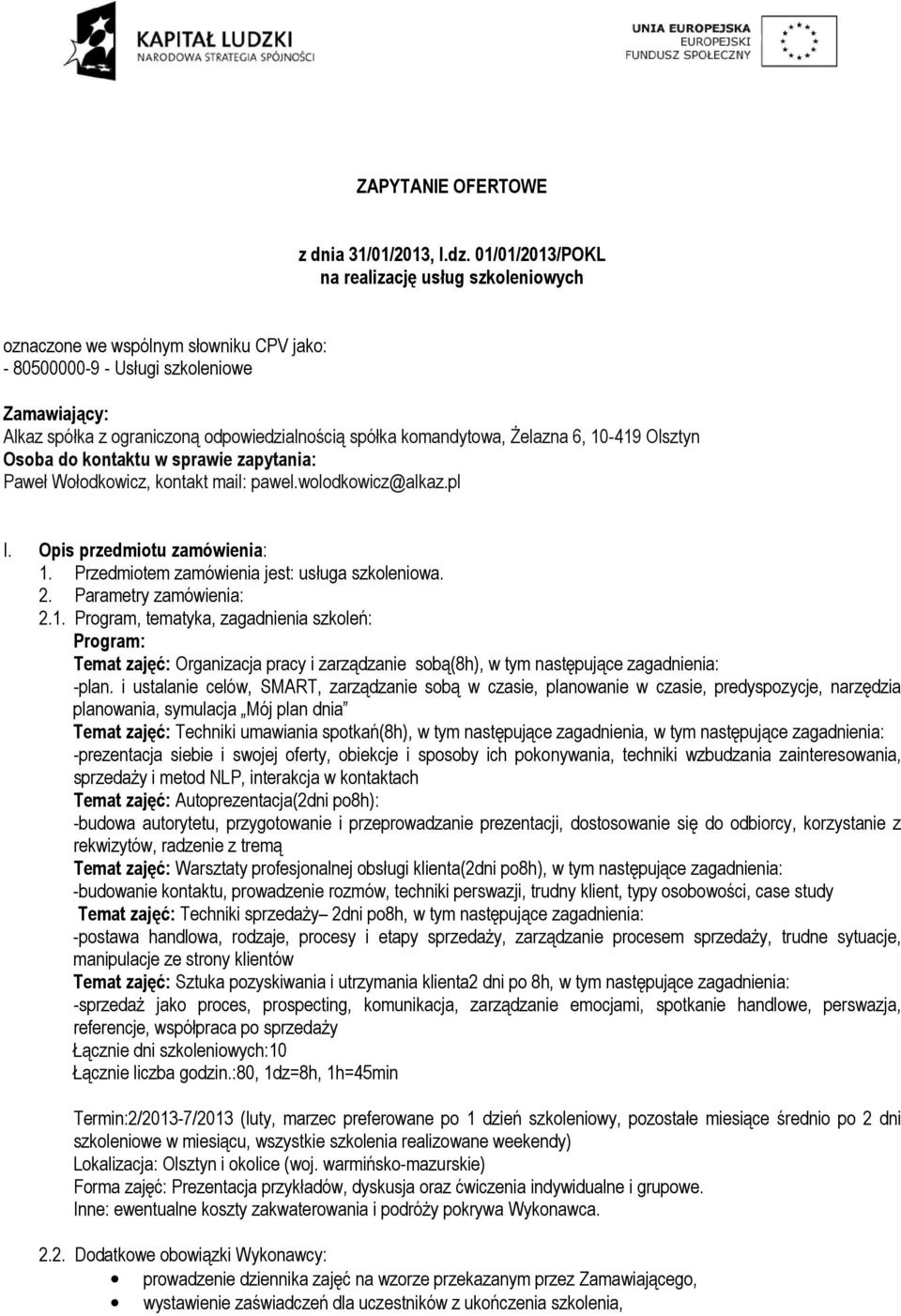 KAPITAŁ LUDZKI
NARODOWA STRATEGIA SPÓJNOŚCI

UNIA EUROPEJSKA
EUROPEJSKI
FUNDUSZ SPOŁECZNY

ZAPYTANIE OFERTOWE

z dnia 31/01/2013, l.dz. 01/01/2013/POKL
na realizację usług szkoleniowych

oznaczone we wspólnym słowniku CPV jako:
- 80500000-9 - Usługi szkoleniowe

Zamawiający:
Alkaz spółka z ograniczoną odpowiedzialnością spółka komandytowa, Żelazna 6, 10-419 Olsztyn
Osoba do kontaktu w sprawie zapytania:
Paweł Wołodkowicz, kontakt mail: pawel.wolodkowicz@alkaz.pl

I. Opis przedmiotu zamówienia:
1. Przedmiotem zamówienia jest: usługa szkoleniowa.
2. Parametry zamówienia:
2.1. Program, tematyka, zagadnienia szkoleń:
Program:
Temat zajęć: Organizacja pracy i zarządzanie sobą(8h), w tym następujące zagadnienia:
-plan. i ustalanie celów, SMART, zarządzanie sobą w czasie, planowanie w czasie, predyspozycje, narzędzia planowania, symulacja „Mój plan dnia”
Temat zajęć: Techniki umawiania spotkań(8h), w tym następujące zagadnienia, w tym następujące zagadnienia:
-prezentacja siebie i swojej oferty, obiekcje i sposoby ich pokonywania, techniki wzbudzania zainteresowania, sprzedaży i metod NLP, interakcja w kontaktach
Temat zajęć: Autoprezentacja(2dni po8h):
-budowa autorytetu, przygotowanie i przeprowadzanie prezentacji, dostosowanie się do odbiorcy, korzystanie z rekwizytów, radzenie z tremą
Temat zajęć: Warsztaty profesjonalnej obsługi klienta(2dni po8h), w tym następujące zagadnienia:
-budowanie kontaktu, prowadzenie rozmów, techniki perswazji, trudny klient, typy osobowości, case study
Temat zajęć: Techniki sprzedaży– 2dni po8h, w tym następujące zagadnienia:
-postawa handlowa, rodzaje, procesy i etapy sprzedaży, zarządzanie procesem sprzedaży, trudne sytuacje, manipulacje ze strony klientów
Temat zajęć: Sztuka pozyskiwania i utrzymania klienta2 dni po 8h, w tym następujące zagadnienia:
-sprzedaż jako proces, prospecting, komunikacja, zarządzanie emocjami, spotkanie handlowe, perswazja, referencje, współpraca po sprzedaży
Łącznie dni szkoleniowych:10
Łącznie liczba godzin.:80, 1dz=8h, 1h=45min

Termin:2/2013-7/2013 (luty, marzec preferowane po 1 dzień szkoleniowy, pozostałe miesiące średnio po 2 dni szkoleniowe w miesiącu, wszystkie szkolenia realizowane weekendy)
Lokalizacja: Olsztyn i okolice (woj. warmińsko-mazurskie)
Forma zajęć: Prezentacja przykładów, dyskusja oraz ćwiczenia indywidualne i grupowe.
Inne: ewentualne koszty zakwaterowania i podróży pokrywa Wykonawca.

2.2. Dodatkowe obowiązki Wykonawcy:
• prowadzenie dziennika zajęć na wzorze przekazanym przez Zamawiającego,
• wystawienie zaświadczeń dla uczestników z ukończenia szkolenia,